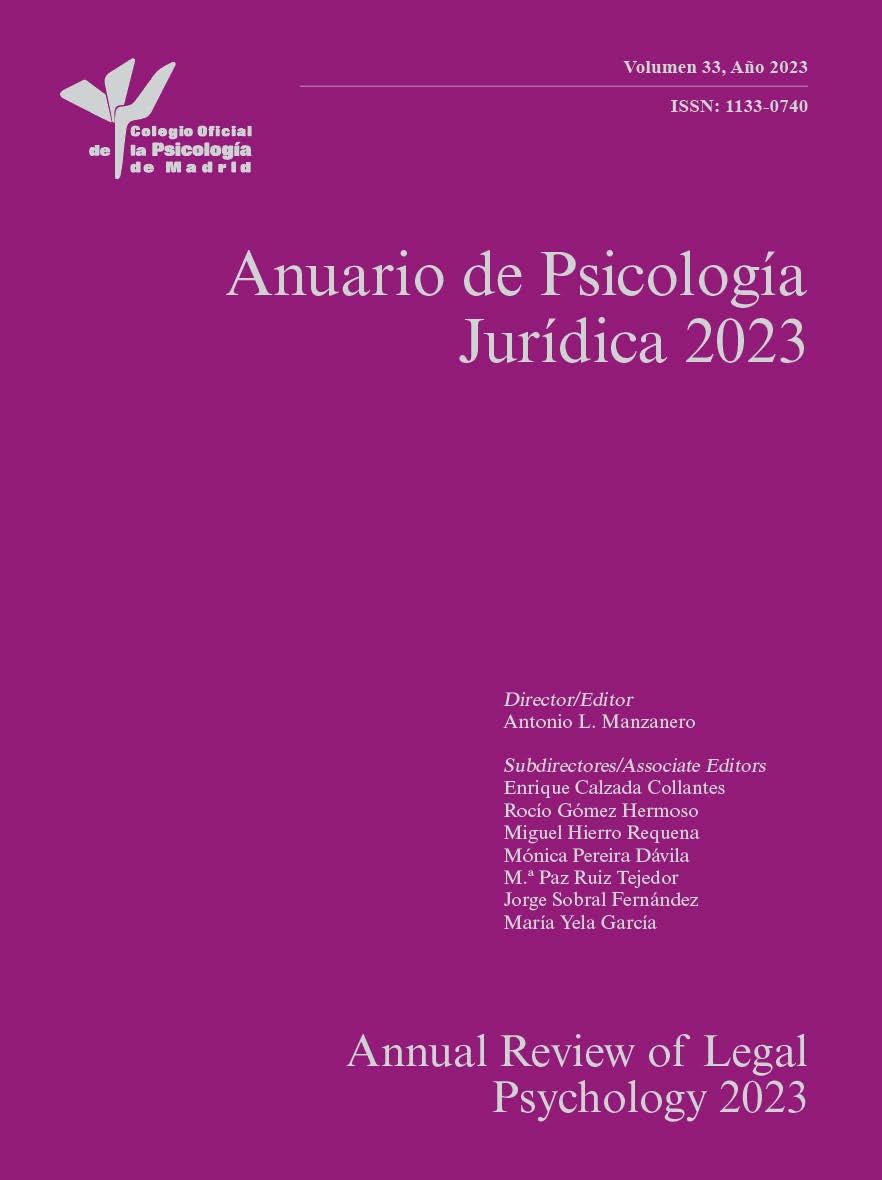 Colegio Oficial
de la Psicología
de Madrid

Volumen 33, Año 2023

ISSN: 1133-0740

Anuario de Psicología Jurídica 2023

Director/Editor
Antonio L. Manzanero

Subdirectores/Associate Editors
Enrique Calzada Collantes
Rocío Gómez Hermoso
Miguel Hierro Requena
Mónica Pereira Dávila
M.ª Paz Ruiz Tejedor
Jorge Sobral Fernández
María Yela García

Annual Review of Legal Psychology 2023